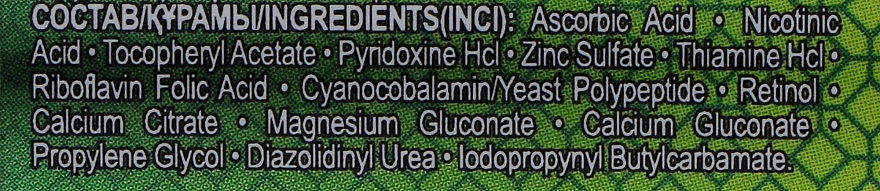 СОСТАВ/ҚҰРАМЫ/INGREDIENTS(INCI): Ascorbic Acid • Nicotinic Acid • Tocopheryl Acetate • Pyridoxine Hcl • Zinc Sulfate • Thiamine Hcl • Riboflavin Folic Acid • Cyanocobalamin/Yeast Polypeptide • Retinol • Calcium Citrate • Magnesium Gluconate • Calcium Gluconate • Propylene Glycol • Diazolidinyl Urea • Iodopropynyl Butylcarbamate.